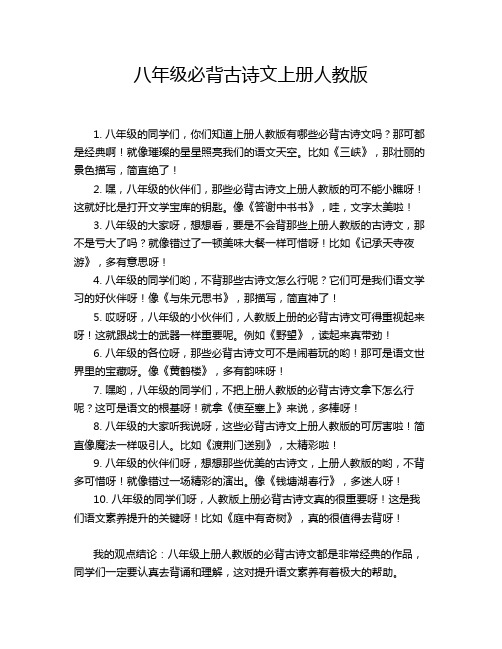 八年级必背古诗文上册人教版

1. 八年级的同学们，你们知道上册人教版有哪些必背古诗文吗？那可都是经典啊！就像璀璨的星星照亮我们的语文天空。比如《三峡》，那壮丽的景色描写，简直绝了！

2. 嘿，八年级的伙伴们，那些必背古诗文上册人教版的可不能小瞧呀！这就好比是打开文学宝库的钥匙。像《答谢中书书》，哇，文字太美啦！

3. 八年级的大家呀，想想看，要是不会背那些上册人教版的古诗文，那不是亏大了吗？就像错过了一顿美味大餐一样可惜呀！比如《记承天寺夜游》，多有意思呀！

4. 八年级的同学们哟，不背那些古诗文怎么行呢？它们可是我们语文学习的好伙伴呀！像《与朱元思书》，那描写，简直神了！

5. 哎呀呀，八年级的小伙伴们，人教版上册的必背古诗文可得重视起来呀！这就跟战士的武器一样重要呢。例如《野望》，读起来真带劲！

6. 八年级的各位呀，那些必背古诗文可不是闹着玩的哟！那可是语文世界里的宝藏呀。像《黄鹤楼》，多有韵味呀！

7. 嘿哟，八年级的同学们，不把上册人教版的必背古诗文拿下怎么行呢？这可是语文的根基呀！就拿《使至塞上》来说，多棒呀！

8. 八年级的大家听我说呀，这些必背古诗文上册人教版的可厉害啦！简直像魔法一样吸引人。比如《渡荆门送别》，太精彩啦！

9. 八年级的伙伴们呀，想想那些优美的古诗文，上册人教版的哟，不背多可惜呀！就像错过一场精彩的演出。像《钱塘湖春行》，多迷人呀！

10. 八年级的同学们呀，人教版上册必背古诗文真的很重要呀！这是我们语文素养提升的关键呀！比如《庭中有奇树》，真的很值得去背呀！

我的观点结论：八年级上册人教版的必背古诗文都是非常经典的作品，同学们一定要认真去背诵和理解，这对提升语文素养有着极大的帮助。